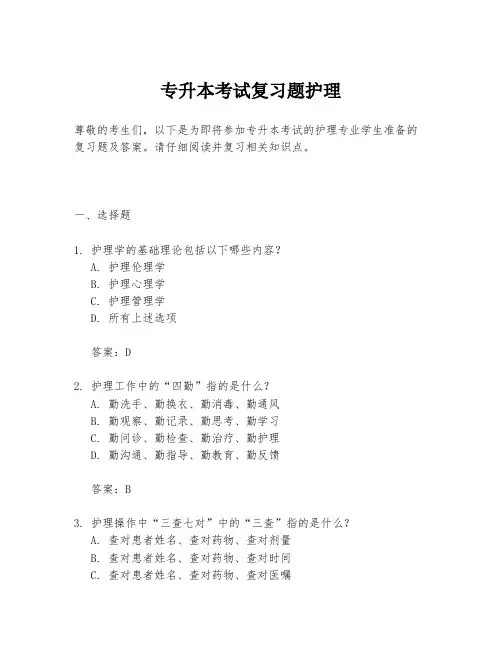 专升本考试复习题护理

尊敬的考生们，以下是为即将参加专升本考试的护理专业学生准备的复习题及答案。请仔细阅读并复习相关知识点。

一、选择题

1. 护理学的基础理论包括以下哪些内容？
A. 护理伦理学
B. 护理心理学
C. 护理管理学
D. 所有上述选项

答案：D

2. 护理工作中的“四勤”指的是什么？
A. 勤洗手、勤换衣、勤消毒、勤通风
B. 勤观察、勤记录、勤思考、勤学习
C. 勤问诊、勤检查、勤治疗、勤护理
D. 勤沟通、勤指导、勤教育、勤反馈

答案：B

3. 护理操作中“三查七对”中的“三查”指的是什么？
A. 查对患者姓名、查对药物、查对剂量
B. 查对患者姓名、查对药物、查对时间
C. 查对患者姓名、查对药物、查对医嘱